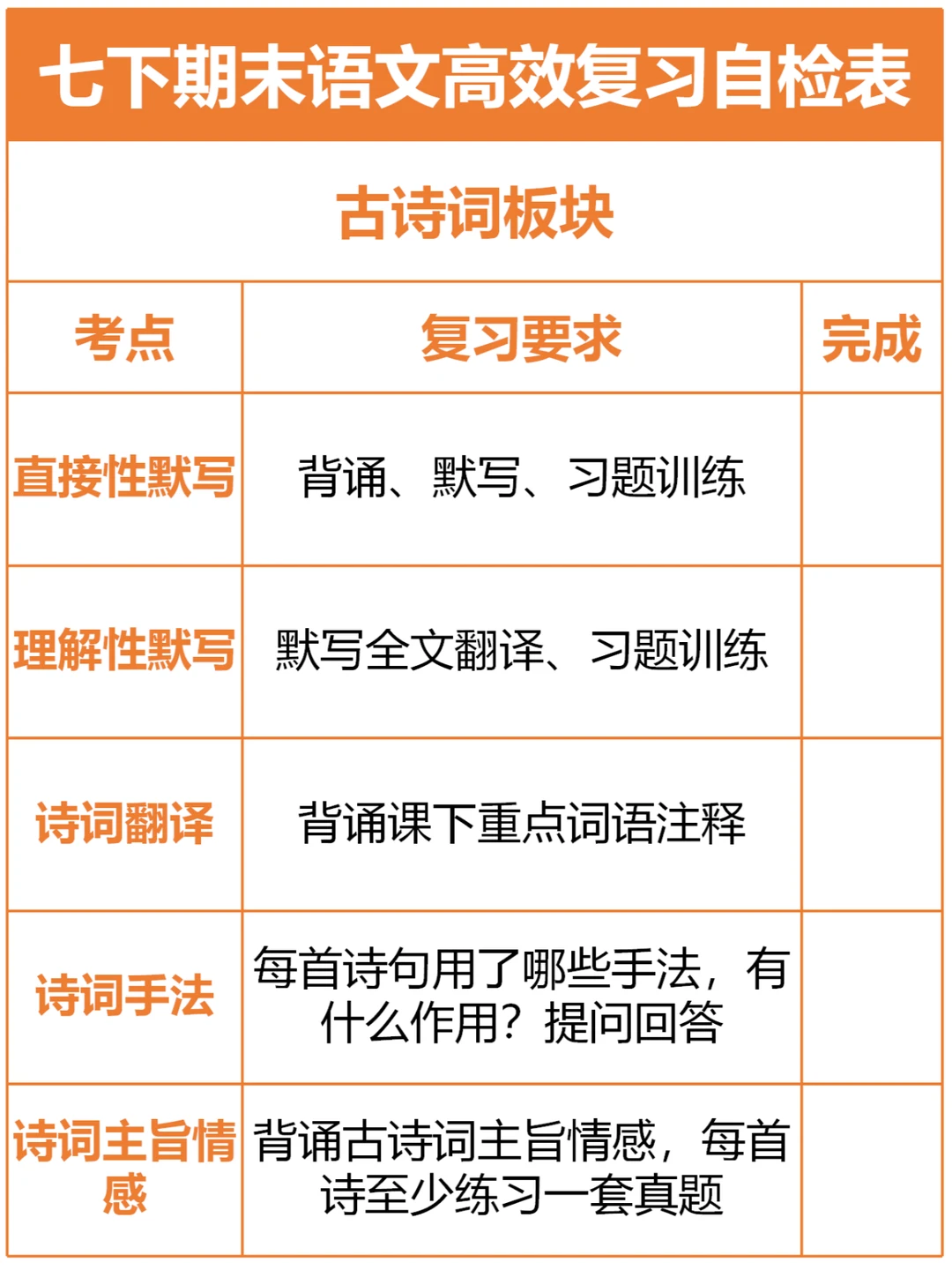 七下期末语文高效复习自检表

古诗词板块

| 考点 | 复习要求 | 完成 |
|---|---|---|
| 直接性默写 | 背诵、默写、习题训练 | |
| 理解性默写 | 默写全文翻译、习题训练 | |
| 诗词翻译 | 背诵课下重点词语注释 | |
| 诗词手法 | 每首诗句用了哪些手法，有什么作用？提问回答 | |
| 诗词主旨情感 | 背诵古诗词主旨情感，每首诗至少练习一套真题 | |